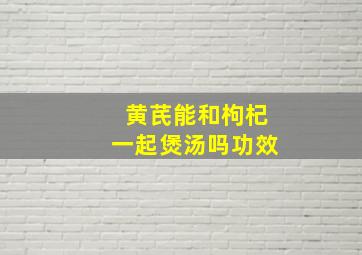 黄芪能和枸杞
一起煲汤吗功效